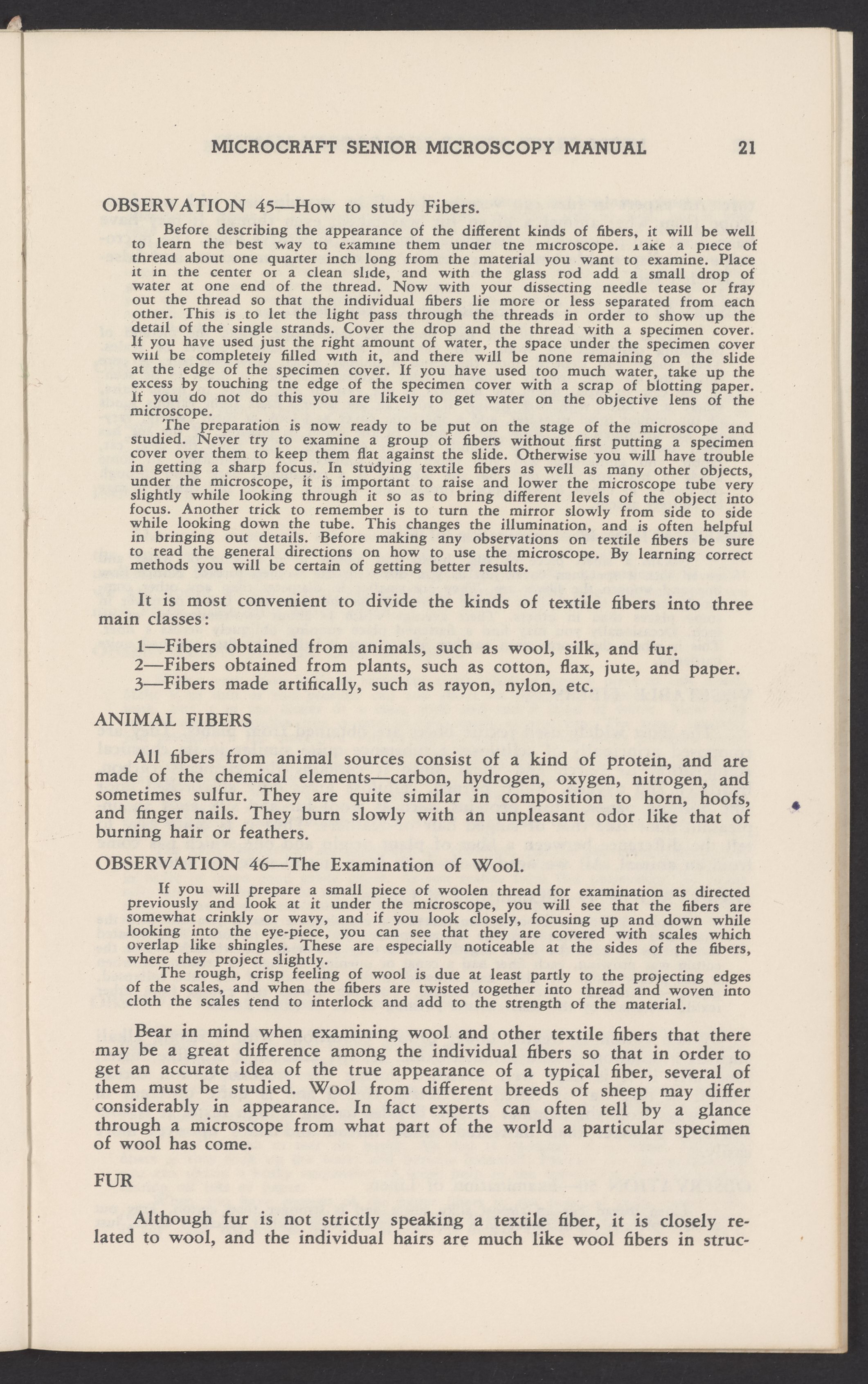 MICROCRAFT SENIOR MICROSCOPY MANUAL 21

OBSERVATION 45—How to study Fibers.

Before describing the appearance of the different kinds of fibers, it will be well to learn the best way to examine them under the microscope. Take a piece of thread about one quarter inch long from the material you want to examine. Place it in the center of a clean slide, and with the glass rod add a small drop of water at one end of the thread. Now with your dissecting needle tease or fray out the thread so that the individual fibers lie more or less separated from each other. This is to let the light pass through the threads in order to show up the detail of the single strands. Cover the drop and the thread with a specimen cover. If you have used just the right amount of water, the space under the specimen cover will be completely filled with it, and there will be none remaining on the slide at the edge of the specimen cover. If you have used too much water, take up the excess by touching the edge of the specimen cover with a scrap of blotting paper. If you do not do this you are likely to get water on the objective lens of the microscope.

The preparation is now ready to be put on the stage of the microscope and studied. Never try to examine a group of fibers without first putting a specimen cover over them to keep them flat against the slide. Otherwise you will have trouble in getting a sharp focus. In studying textile fibers as well as many other objects, under the microscope, it is important to raise and lower the microscope tube very slightly while looking through it so as to bring different levels of the object into focus. Another trick to remember is to turn the mirror slowly from side to side while looking down the tube. This changes the illumination, and is often helpful in bringing out details. Before making any observations on textile fibers be sure to read the general directions on how to use the microscope. By learning correct methods you will be certain of getting better results.

It is most convenient to divide the kinds of textile fibers into three main classes:

1—Fibers obtained from animals, such as wool, silk, and fur.
2—Fibers obtained from plants, such as cotton, flax, jute, and paper.
3—Fibers made artifically, such as rayon, nylon, etc.

ANIMAL FIBERS

All fibers from animal sources consist of a kind of protein, and are made of the chemical elements—carbon, hydrogen, oxygen, nitrogen, and sometimes sulfur. They are quite similar in composition to horn, hoofs, and finger nails. They burn slowly with an unpleasant odor like that of burning hair or feathers.

OBSERVATION 46—The Examination of Wool.

If you will prepare a small piece of woolen thread for examination as directed previously and look at it under the microscope, you will see that the fibers are somewhat crinkly or wavy, and if you look closely, focusing up and down while looking into the eye-piece, you can see that they are covered with scales which overlap like shingles. These are especially noticeable at the sides of the fibers, where they project slightly.

The rough, crisp feeling of wool is due at least partly to the projecting edges of the scales, and when the fibers are twisted together into thread and woven into cloth the scales tend to interlock and add to the strength of the material.

Bear in mind when examining wool and other textile fibers that there may be a great difference among the individual fibers so that in order to get an accurate idea of the true appearance of a typical fiber, several of them must be studied. Wool from different breeds of sheep may differ considerably in appearance. In fact experts can often tell by a glance through a microscope from what part of the world a particular specimen of wool has come.

FUR

Although fur is not strictly speaking a textile fiber, it is closely related to wool, and the individual hairs are much like wool fibers in struc-